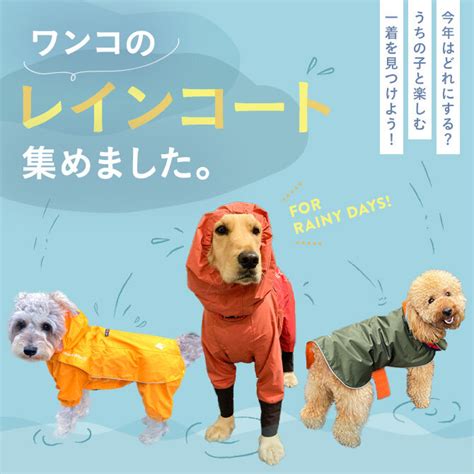 ワンコの
レインコート
集めました。

今年はどれにする？
うちの子と楽しむ
一着を見つけよう！

FOR
RAINY DAYS!